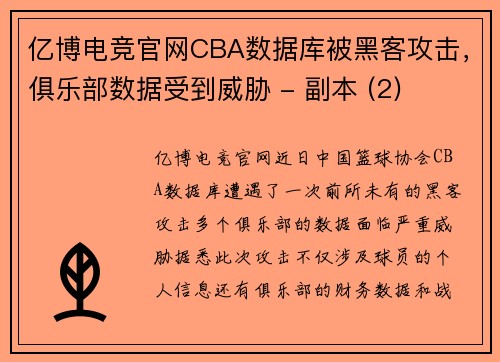 亿博电竞官网CBA数据库被黑客攻击，俱乐部数据受到威胁 - 副本 (2)

亿博电竞官网近日中国篮球协会CBA数据库遭遇了一次前所未有的黑客攻击多个俱乐部的数据面临严重威胁据悉此次攻击不仅涉及球员的个人信息还有俱乐部的财务数据和战